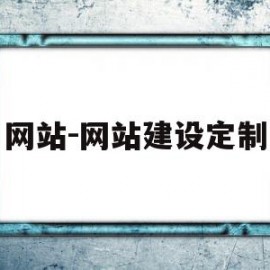 网站-网站建设定制